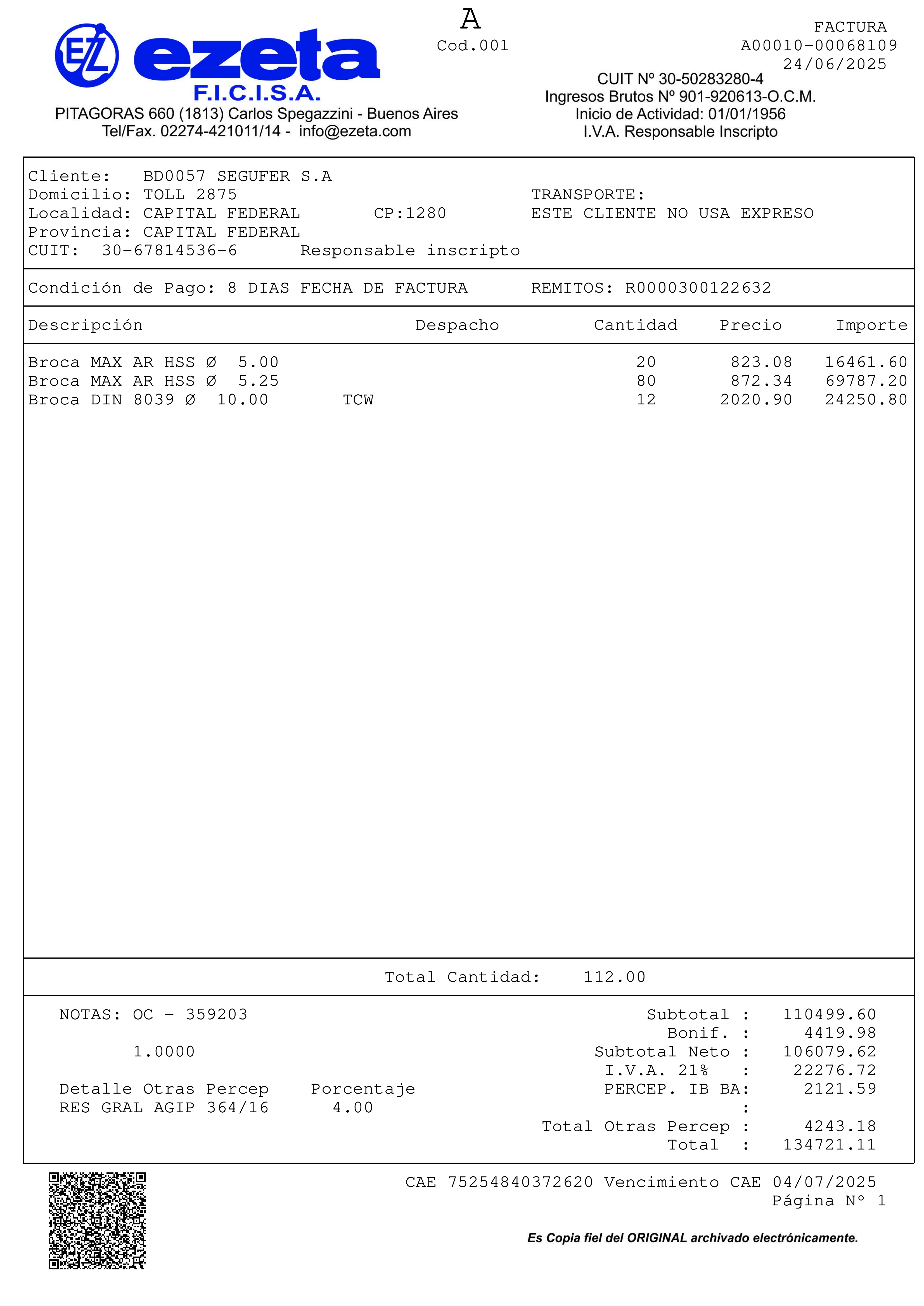 EZ ezeta
F.I.C.I.S.A.
PITAGORAS 660 (1813) Carlos Spegazzini - Buenos Aires
Tel/Fax. 02274-421011/14 - info@ezeta.com

A
Cod.001

FACTURA
A00010-00068109
24/06/2025

CUIT Nº 30-50283280-4
Ingresos Brutos Nº 901-920613-O.C.M.
Inicio de Actividad: 01/01/1956
I.V.A. Responsable Inscripto

Cliente: BD0057 SEGUFER S.A
Domicilio: TOLL 2875
Localidad: CAPITAL FEDERAL CP:1280
Provincia: CAPITAL FEDERAL
CUIT: 30-67814536-6 Responsable inscripto

TRANSPORTE:
ESTE CLIENTE NO USA EXPRESO

Condición de Pago: 8 DIAS FECHA DE FACTURA REMITOS: R0000300122632

| Descripción | Despacho | Cantidad | Precio | Importe |
|---|---|---|---|---|
| Broca MAX AR HSS Ø 5.00 | | 20 | 823.08 | 16461.60 |
| Broca MAX AR HSS Ø 5.25 | | 80 | 872.34 | 69787.20 |
| Broca DIN 8039 Ø 10.00 TCW | | 12 | 2020.90 | 24250.80 |

Total Cantidad: 112.00

NOTAS: OC - 359203

1.0000

Detalle Otras Percep Porcentaje
RES GRAL AGIP 364/16 4.00

Subtotal : 110499.60
Bonif. : 4419.98
Subtotal Neto : 106079.62
I.V.A. 21% : 22276.72
PERCEP. IB BA: 2121.59
:
Total Otras Percep : 4243.18
Total : 134721.11

CAE 75254840372620 Vencimiento CAE 04/07/2025
Página Nº 1

Es Copia fiel del ORIGINAL archivado electrónicamente.